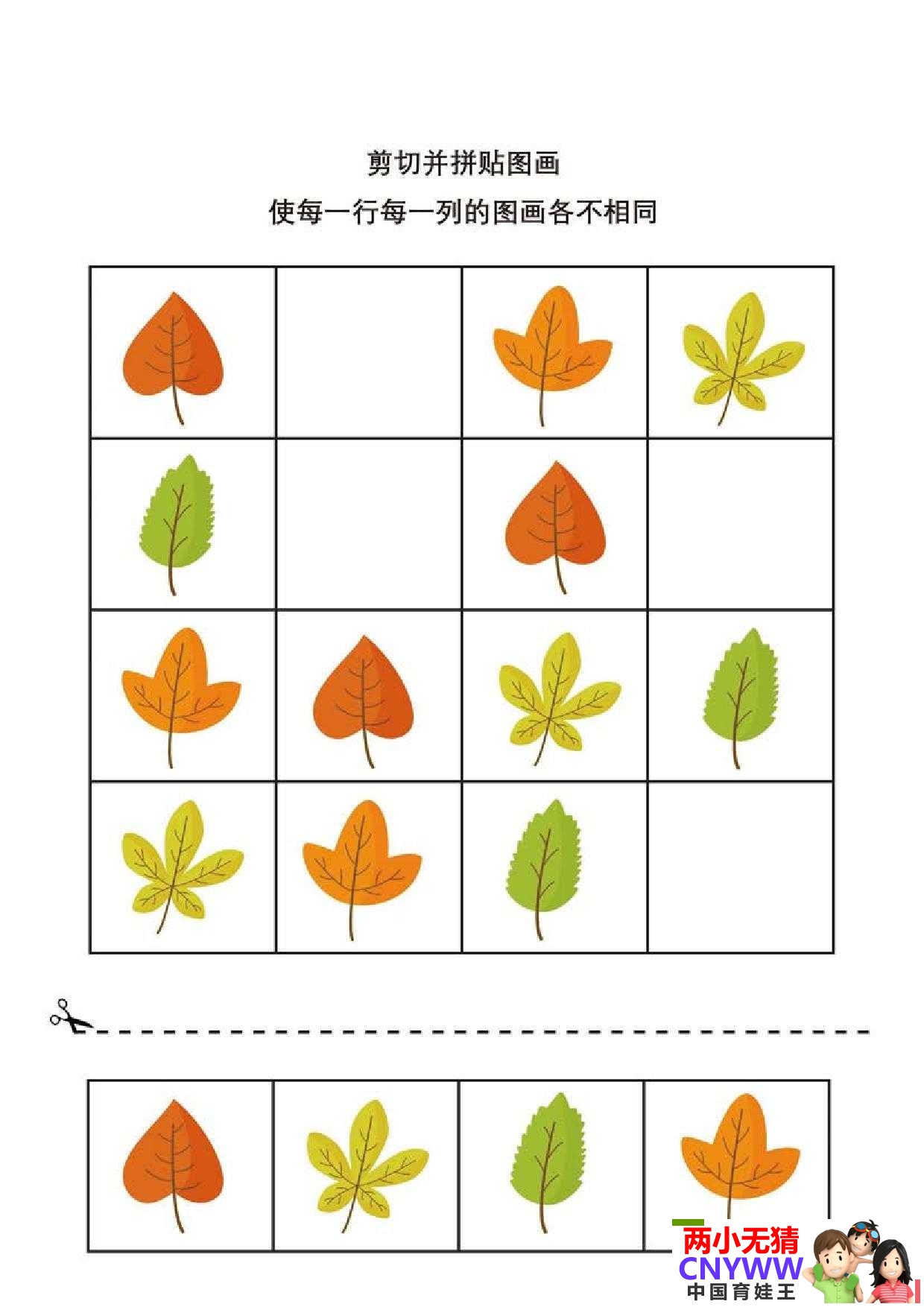 剪切并拼贴图画

使每一行每一列的图画各不相同

两小无猜
CNYWW
中国育娃王